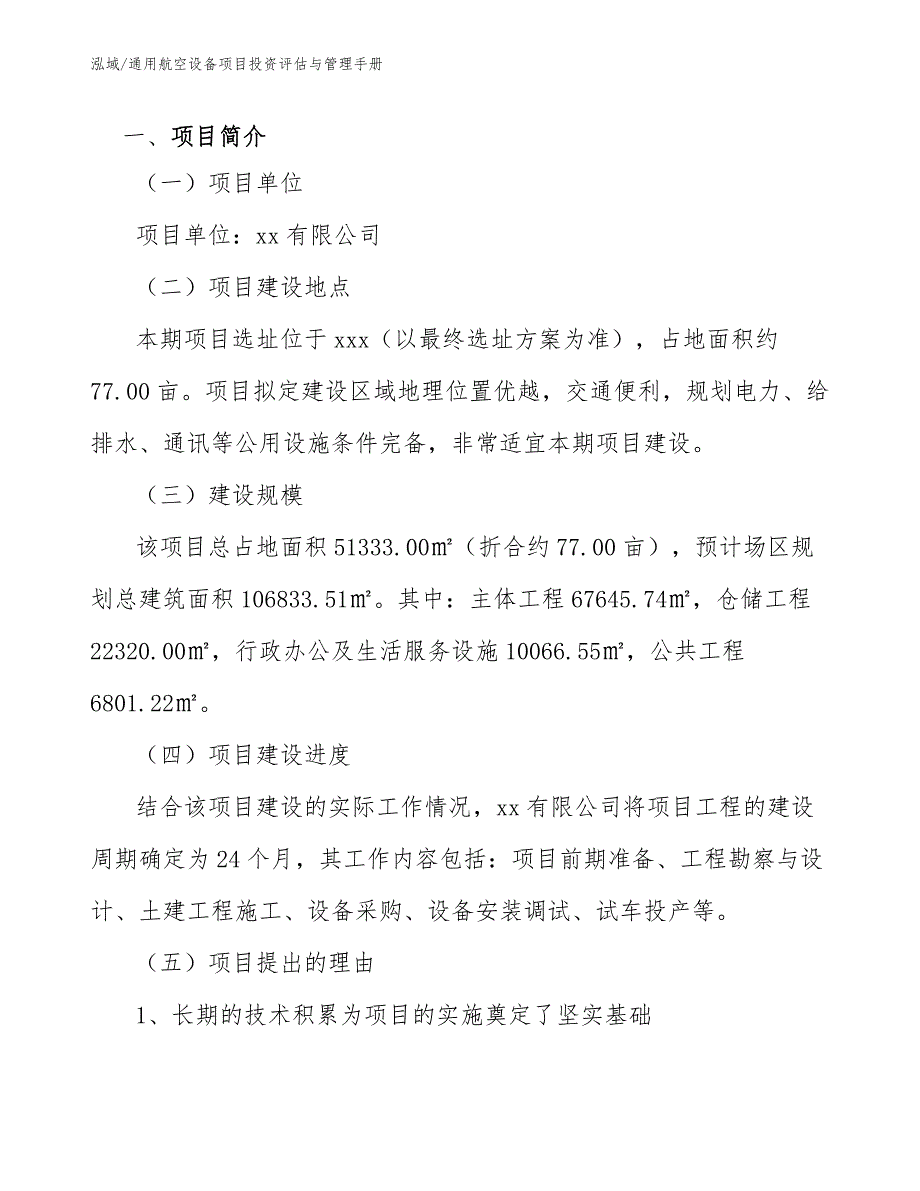 泓域/通用航空设备项目投资评估与管理手册

一、项目简介

（一）项目单位

项目单位：xx 有限公司

（二）项目建设地点

本期项目选址位于 xxx（以最终选址方案为准），占地面积约 77.00 亩。项目拟定建设区域地理位置优越，交通便利，规划电力、给排水、通讯等公用设施条件完备，非常适宜本期项目建设。

（三）建设规模

该项目总占地面积 51333.00㎡（折合约 77.00 亩），预计场区规划总建筑面积 106833.51㎡。其中：主体工程 67645.74㎡，仓储工程 22320.00㎡，行政办公及生活服务设施 10066.55㎡，公共工程 6801.22㎡。

（四）项目建设进度

结合该项目建设的实际工作情况，xx 有限公司将项目工程的建设周期确定为 24 个月，其工作内容包括：项目前期准备、工程勘察与设计、土建工程施工、设备采购、设备安装调试、试车投产等。

（五）项目提出的理由

1、长期的技术积累为项目的实施奠定了坚实基础